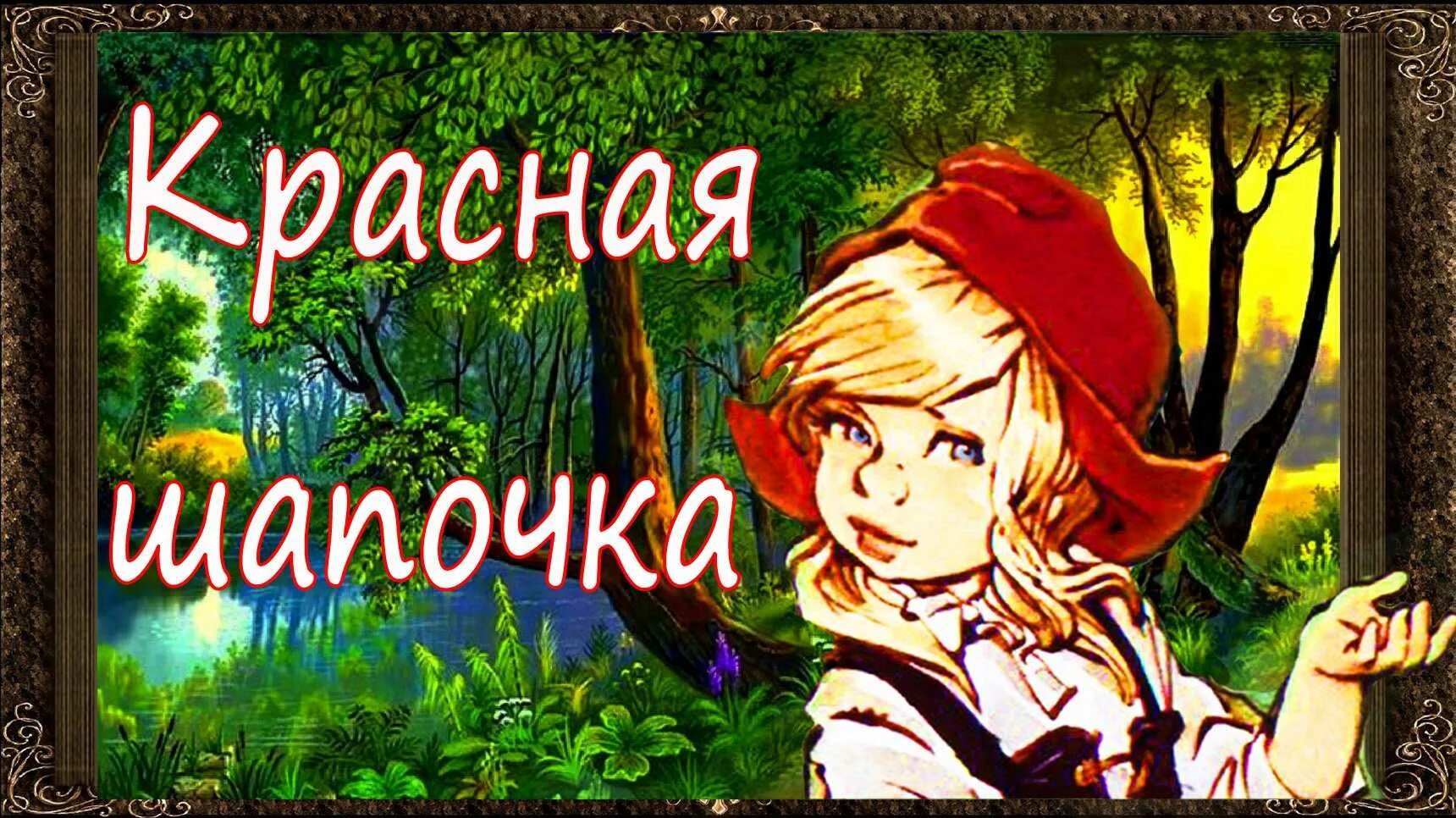 Красная шапочка